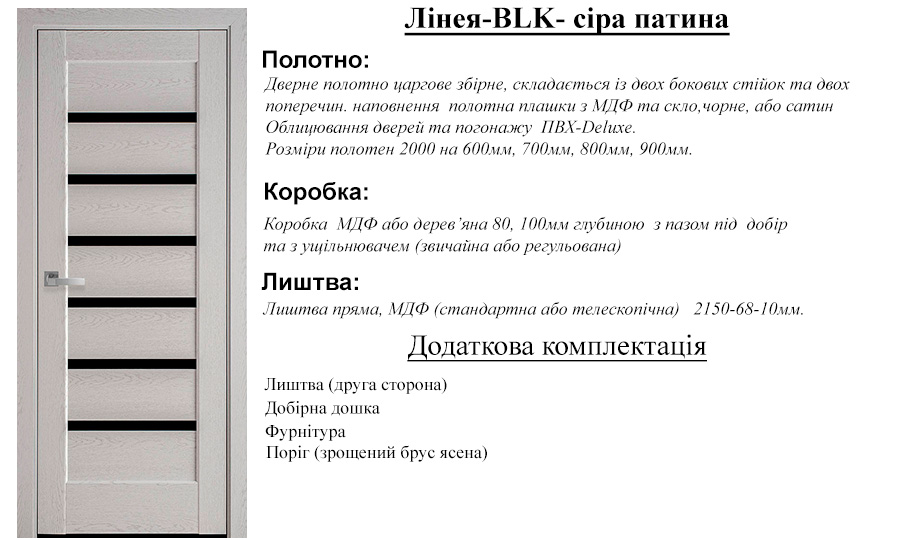 Лінея-BLK- сіра патина

Полотно:

Дверне полотно царгове збірне, складається із двох бокових стійок та двох поперечин. наповнення полотна плашки з МДФ та скло,чорне, або сатин Облицювання дверей та погонажу ПВХ-Deluxe.
Розміри полотен 2000 на 600мм, 700мм, 800мм, 900мм.

Коробка:

Коробка МДФ або дерев'яна 80, 100мм глубиною з пазом під добір та з ущільнювачем (звичайна або регульована)

Лиштва:

Лиштва пряма, МДФ (стандартна або телескопічна) 2150-68-10мм.

Додаткова комплектація

Лиштва (друга сторона)
Добірна дошка
Фурнітура
Поріг (зрощений брус ясена)